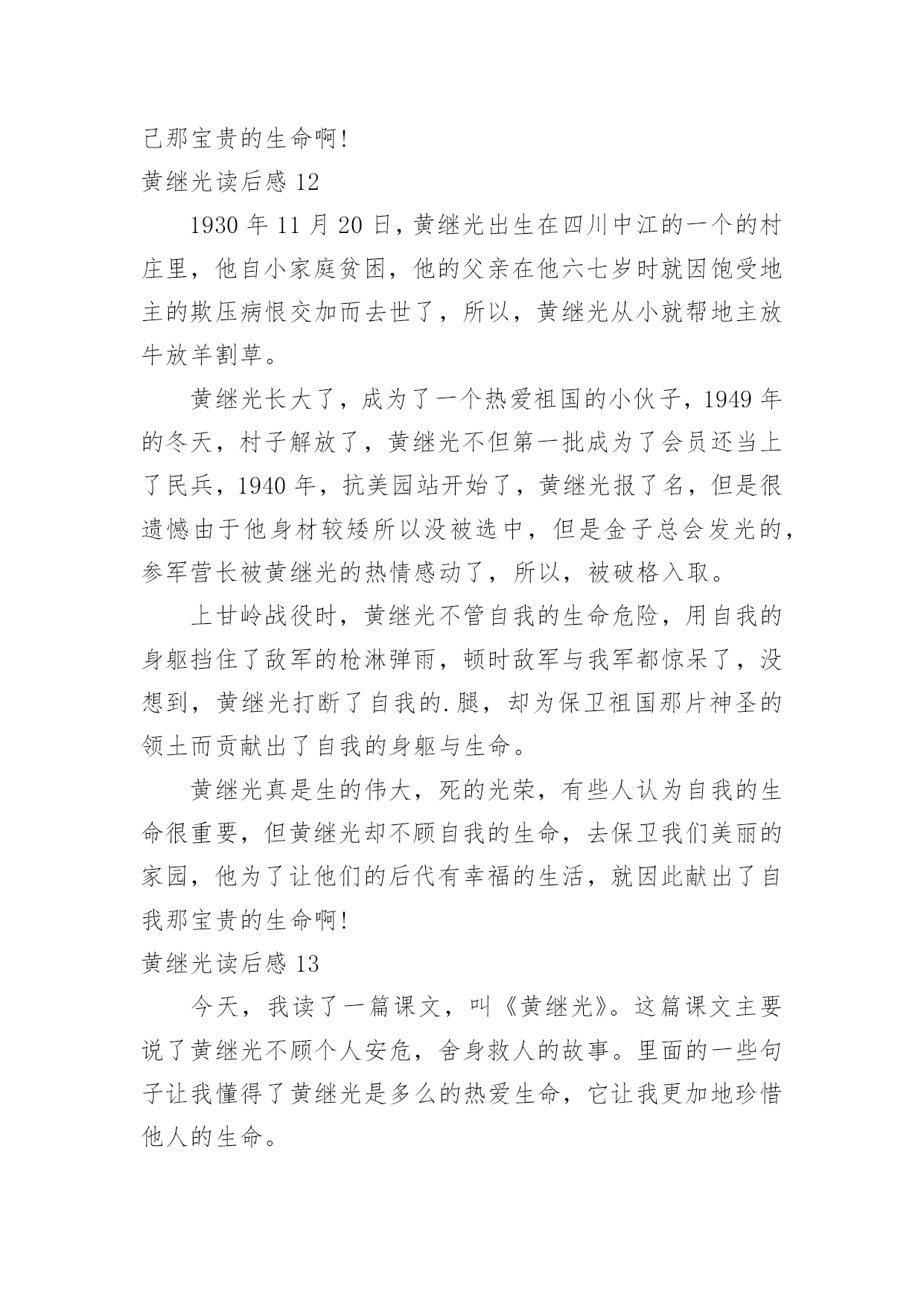 己那宝贵的生命啊!

黄继光读后感 12

1930 年 11 月 20 日，黄继光出生在四川中江的一个的村庄里，他自小家庭贫困，他的父亲在他六七岁时就因饱受地主的欺压病恨交加而去世了，所以，黄继光从小就帮地主放牛放羊割草。

黄继光长大了，成为了一个热爱祖国的小伙子，1949 年的冬天，村子解放了，黄继光不但第一批成为了会员还当上了民兵，1940 年，抗美园站开始了，黄继光报了名，但是很遗憾由于他身材较矮所以没被选中，但是金子总会发光的，参军营长被黄继光的热情感动了，所以，被破格入取。

上甘岭战役时，黄继光不管自我的生命危险，用自我的身躯挡住了敌军的枪淋弹雨，顿时敌军与我军都惊呆了，没想到，黄继光打断了自我的.腿，却为保卫祖国那片神圣的领土而贡献出了自我的身躯与生命。

黄继光真是生的伟大，死的光荣，有些人认为自我的生命很重要，但黄继光却不顾自我的生命，去保卫我们美丽的家园，他为了让他们的后代有幸福的生活，就因此献出了自我那宝贵的生命啊!

黄继光读后感 13

今天，我读了一篇课文，叫《黄继光》。这篇课文主要说了黄继光不顾个人安危，舍身救人的故事。里面的一些句子让我懂得了黄继光是多么的热爱生命，它让我更加地珍惜他人的生命。